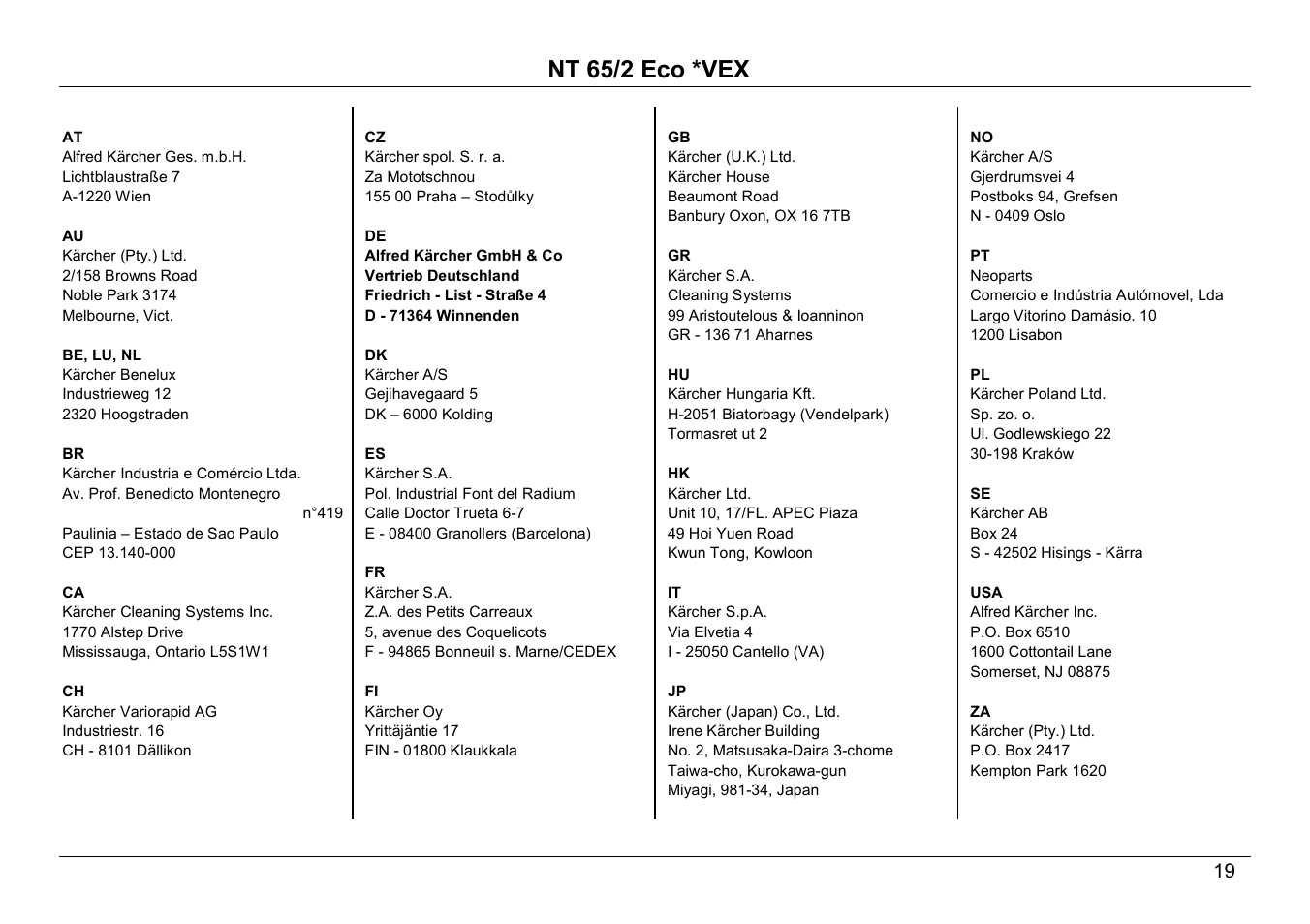 NT 65/2 Eco *VEX

AT
Alfred Kärcher Ges. m.b.H.
Lichtblaustraße 7
A-1220 Wien

AU
Kärcher (Pty.) Ltd.
2/158 Browns Road
Noble Park 3174
Melbourne, Vict.

BE, LU, NL
Kärcher Benelux
Industrieweg 12
2320 Hoogstraden

BR
Kärcher Industria e Comércio Ltda.
Av. Prof. Benedicto Montenegro
n°419
Paulinia – Estado de Sao Paulo
CEP 13.140-000

CA
Kärcher Cleaning Systems Inc.
1770 Alstep Drive
Mississauga, Ontario L5S1W1

CH
Kärcher Variorapid AG
Industriestr. 16
CH - 8101 Dällikon

CZ
Kärcher spol. S. r. a.
Za Mototschnou
155 00 Praha – Stodůlky

DE
Alfred Kärcher GmbH & Co
Vertrieb Deutschland
Friedrich - List - Straße 4
D - 71364 Winnenden

DK
Kärcher A/S
Gejihavegaard 5
DK – 6000 Kolding

ES
Kärcher S.A.
Pol. Industrial Font del Radium
Calle Doctor Trueta 6-7
E - 08400 Granollers (Barcelona)

FR
Kärcher S.A.
Z.A. des Petits Carreaux
5, avenue des Coquelicots
F - 94865 Bonneuil s. Marne/CEDEX

FI
Kärcher Oy
Yrittäjäntie 17
FIN - 01800 Klaukkala

GB
Kärcher (U.K.) Ltd.
Kärcher House
Beaumont Road
Banbury Oxon, OX 16 7TB

GR
Kärcher S.A.
Cleaning Systems
99 Aristoutelous & Ioanninon
GR - 136 71 Aharnes

HU
Kärcher Hungaria Kft.
H-2051 Biatorbagy (Vendelpark)
Tormasret ut 2

HK
Kärcher Ltd.
Unit 10, 17/FL. APEC Piaza
49 Hoi Yuen Road
Kwun Tong, Kowloon

IT
Kärcher S.p.A.
Via Elvetia 4
I - 25050 Cantello (VA)

JP
Kärcher (Japan) Co., Ltd.
Irene Kärcher Building
No. 2, Matsusaka-Daira 3-chome
Taiwa-cho, Kurokawa-gun
Miyagi, 981-34, Japan

NO
Kärcher A/S
Gjerdrumsvei 4
Postboks 94, Grefsen
N - 0409 Oslo

PT
Neoparts
Comercio e Indústria Autómovel, Lda
Largo Vitorino Damásio. 10
1200 Lisabon

PL
Kärcher Poland Ltd.
Sp. zo. o.
Ul. Godlewskiego 22
30-198 Kraków

SE
Kärcher AB
Box 24
S - 42502 Hisings - Kärra

USA
Alfred Kärcher Inc.
P.O. Box 6510
1600 Cottontail Lane
Somerset, NJ 08875

ZA
Kärcher (Pty.) Ltd.
P.O. Box 2417
Kempton Park 1620

19